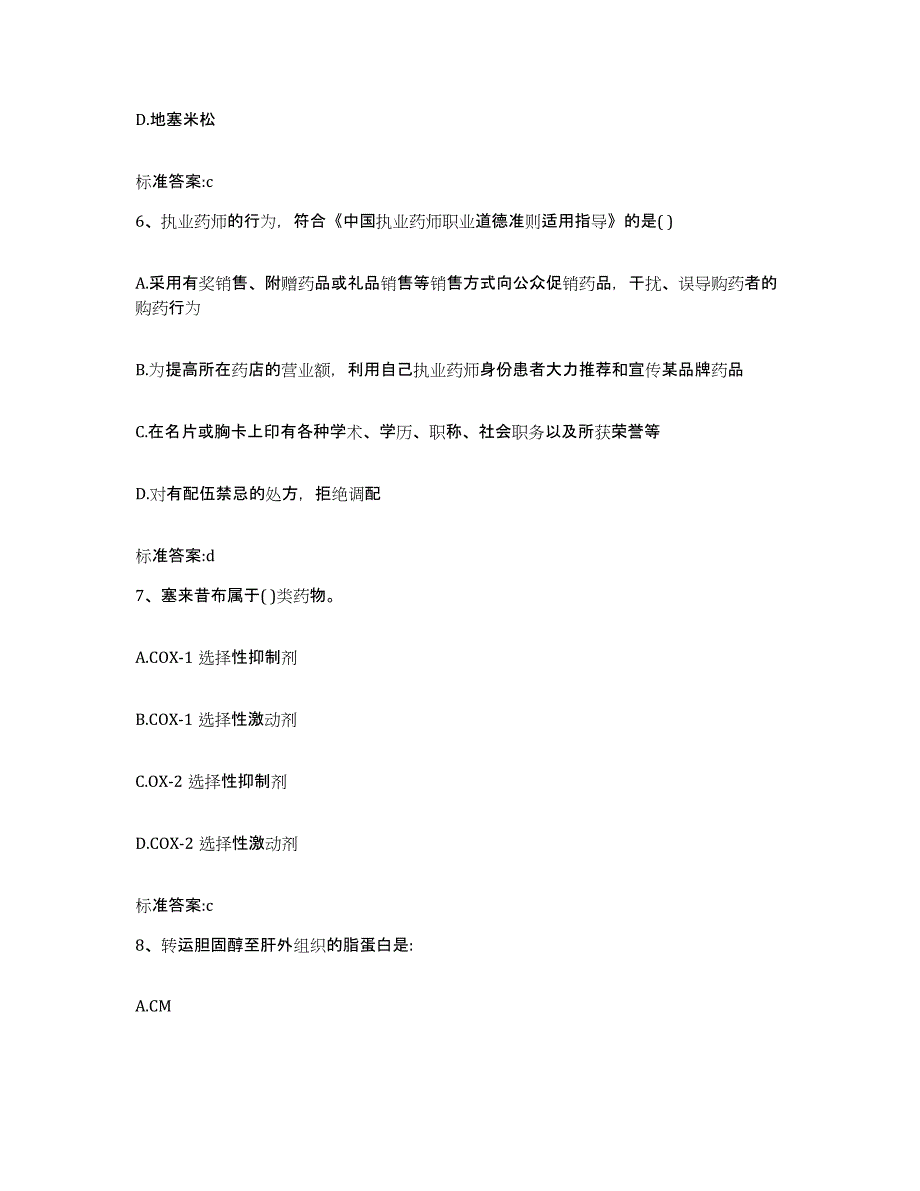 D.地塞米松

标准答案:c

6、执业药师的行为，符合《中国执业药师职业道德准则适用指导》的是( )

A.采用有奖销售、附赠药品或礼品销售等销售方式向公众促销药品，干扰、误导购药者的购药行为

B.为提高所在药店的营业额，利用自己执业药师身份患者大力推荐和宣传某品牌药品

C.在名片或胸卡上印有各种学术、学历、职称、社会职务以及所获荣誉等

D.对有配伍禁忌的处方，拒绝调配

标准答案:d

7、塞来昔布属于( )类药物。

A.COX-1 选择性抑制剂

B.COX-1 选择性激动剂

C.OX-2 选择性抑制剂

D.COX-2 选择性激动剂

标准答案:c

8、转运胆固醇至肝外组织的脂蛋白是:

A.CM